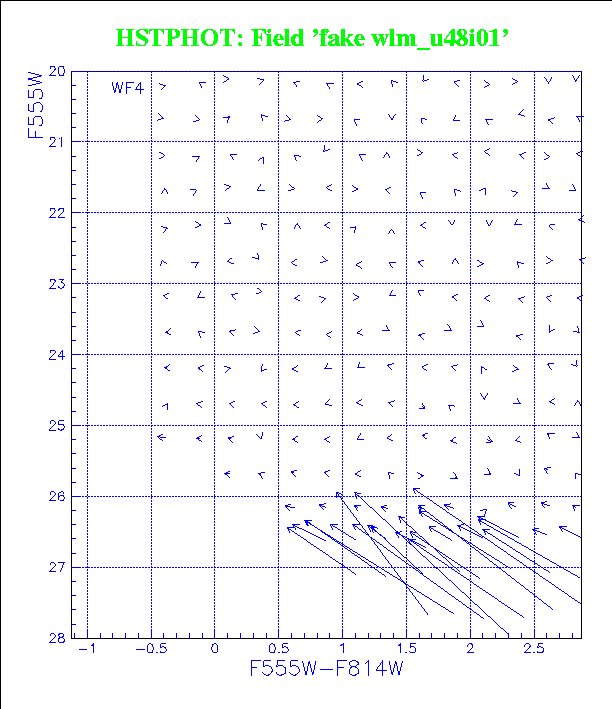 HSTPHOT: Field 'fake wlm_u48i01'

WF4

F555W

20
21
22
23
24
25
26
27
28

−1 −0.5 0 0.5 1 1.5 2 2.5

F555W−F814W